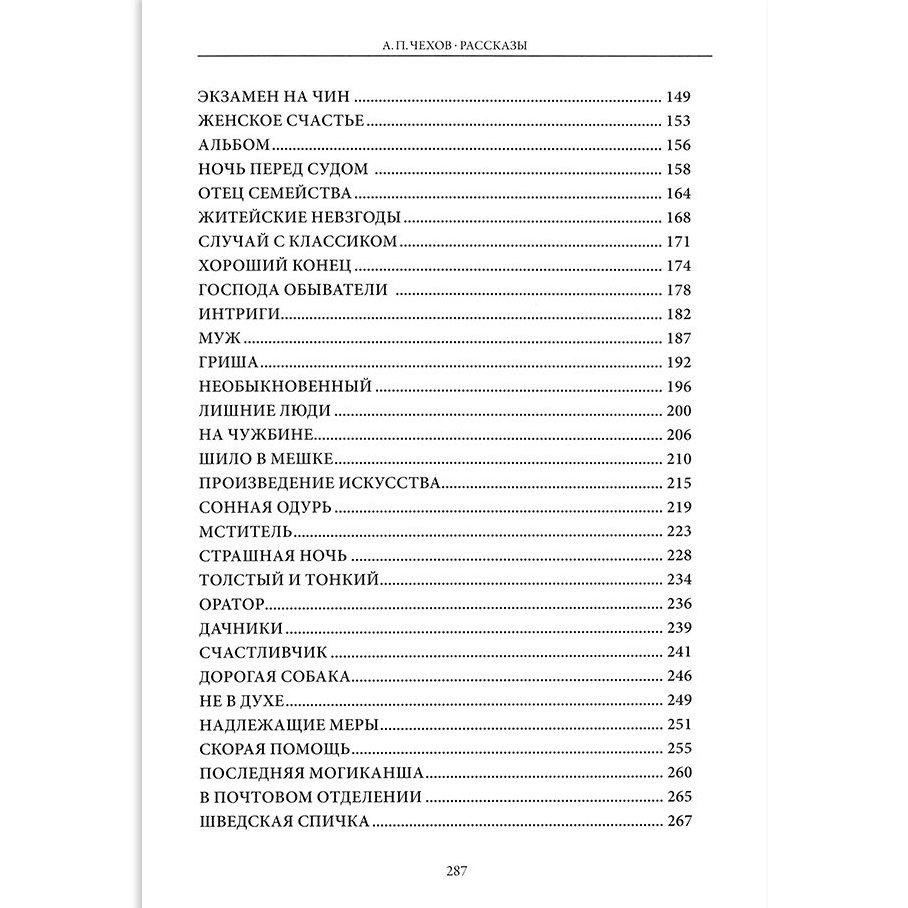 А. П. ЧЕХОВ · РАССКАЗЫ

ЭКЗАМЕН НА ЧИН ........ 149
ЖЕНСКОЕ СЧАСТЬЕ ........ 153
АЛЬБОМ ........ 156
НОЧЬ ПЕРЕД СУДОМ ........ 158
ОТЕЦ СЕМЕЙСТВА ........ 164
ЖИТЕЙСКИЕ НЕВЗГОДЫ ........ 168
СЛУЧАЙ С КЛАССИКОМ ........ 171
ХОРОШИЙ КОНЕЦ ........ 174
ГОСПОДА ОБЫВАТЕЛИ ........ 178
ИНТРИГИ ........ 182
МУЖ ........ 187
ГРИША ........ 192
НЕОБЫКНОВЕННЫЙ ........ 196
ЛИШНИЕ ЛЮДИ ........ 200
НА ЧУЖБИНЕ ........ 206
ШИЛО В МЕШКЕ ........ 210
ПРОИЗВЕДЕНИЕ ИСКУССТВА ........ 215
СОННАЯ ОДУРЬ ........ 219
МСТИТЕЛЬ ........ 223
СТРАШНАЯ НОЧЬ ........ 228
ТОЛСТЫЙ И ТОНКИЙ ........ 234
ОРАТОР ........ 236
ДАЧНИКИ ........ 239
СЧАСТЛИВЧИК ........ 241
ДОРОГАЯ СОБАКА ........ 246
НЕ В ДУХЕ ........ 249
НАДЛЕЖАЩИЕ МЕРЫ ........ 251
СКОРАЯ ПОМОЩЬ ........ 255
ПОСЛЕДНЯЯ МОГИКАНША ........ 260
В ПОЧТОВОМ ОТДЕЛЕНИИ ........ 265
ШВЕДСКАЯ СПИЧКА ........ 267

287